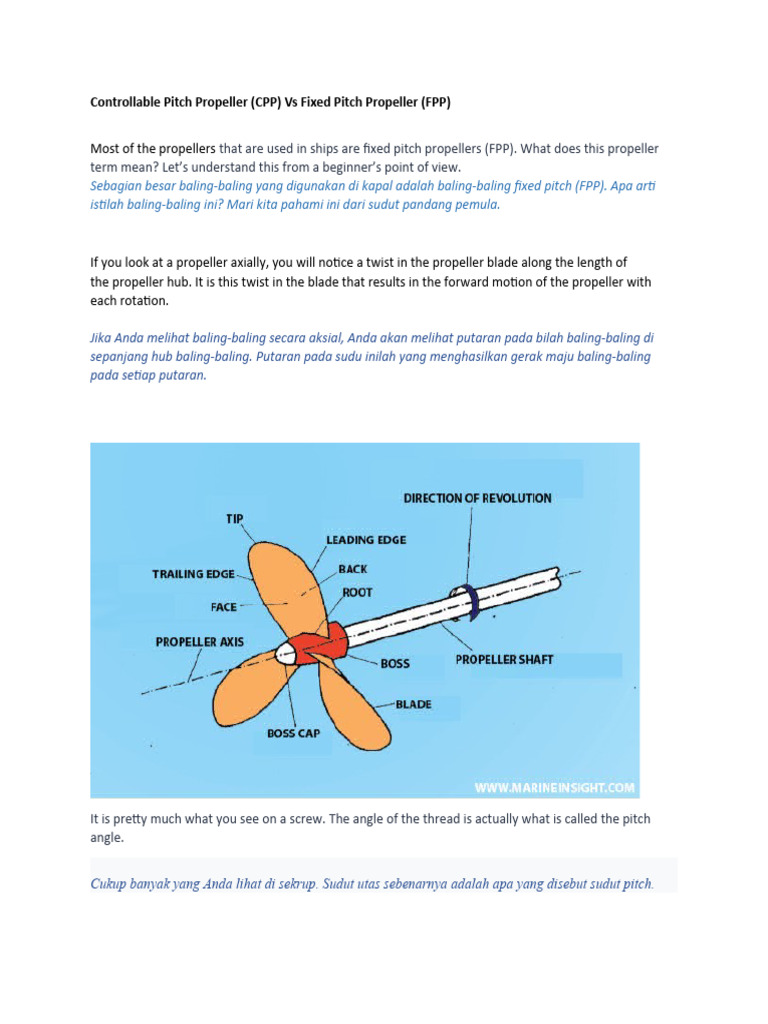 Controllable Pitch Propeller (CPP) Vs Fixed Pitch Propeller (FPP)

Most of the propellers that are used in ships are fixed pitch propellers (FPP). What does this propeller term mean? Let's understand this from a beginner's point of view.
Sebagian besar baling-baling yang digunakan di kapal adalah baling-baling fixed pitch (FPP). Apa arti istilah baling-baling ini? Mari kita pahami ini dari sudut pandang pemula.

If you look at a propeller axially, you will notice a twist in the propeller blade along the length of the propeller hub. It is this twist in the blade that results in the forward motion of the propeller with each rotation.

Jika Anda melihat baling-baling secara aksial, Anda akan melihat putaran pada bilah baling-baling di sepanjang hub baling-baling. Putaran pada sudu inilah yang menghasilkan gerak maju baling-baling pada setiap putaran.

DIRECTION OF REVOLUTION
TIP
LEADING EDGE
TRAILING EDGE
BACK
ROOT
FACE
PROPELLER AXIS
BOSS
PROPELLER SHAFT
BLADE
BOSS CAP
WWW.MARINEINSIGHT.COM

It is pretty much what you see on a screw. The angle of the thread is actually what is called the pitch angle.

Cukup banyak yang Anda lihat di sekrup. Sudut utas sebenarnya adalah apa yang disebut sudut pitch.